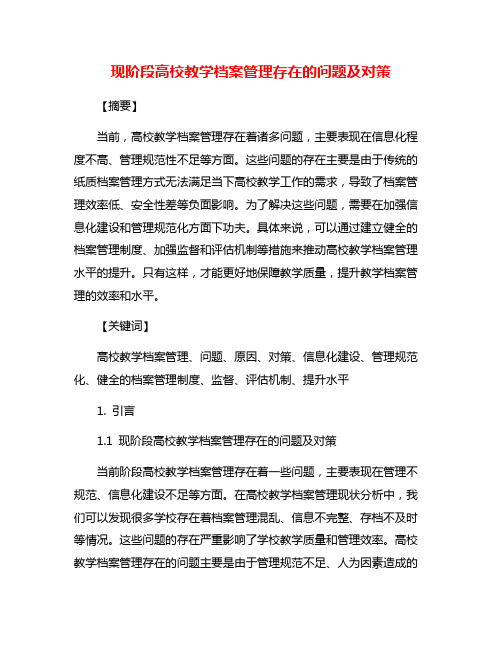 现阶段高校教学档案管理存在的问题及对策

【摘要】

当前，高校教学档案管理存在着诸多问题，主要表现在信息化程度不高、管理规范性不足等方面。这些问题的存在主要是由于传统的纸质档案管理方式无法满足当下高校教学工作的需求，导致了档案管理效率低、安全性差等负面影响。为了解决这些问题，需要在加强信息化建设和管理规范化方面下功夫。具体来说，可以通过建立健全的档案管理制度、加强监督和评估机制等措施来推动高校教学档案管理水平的提升。只有这样，才能更好地保障教学质量，提升教学档案管理的效率和水平。

【关键词】

高校教学档案管理、问题、原因、对策、信息化建设、管理规范化、健全的档案管理制度、监督、评估机制、提升水平

1. 引言

1.1 现阶段高校教学档案管理存在的问题及对策

当前阶段高校教学档案管理存在着一些问题，主要表现在管理不规范、信息化建设不足等方面。在高校教学档案管理现状分析中，我们可以发现很多学校存在着档案管理混乱、信息不完整、存档不及时等情况。这些问题的存在严重影响了学校教学质量和管理效率。高校教学档案管理存在的问题主要是由于管理规范不足、人为因素造成的